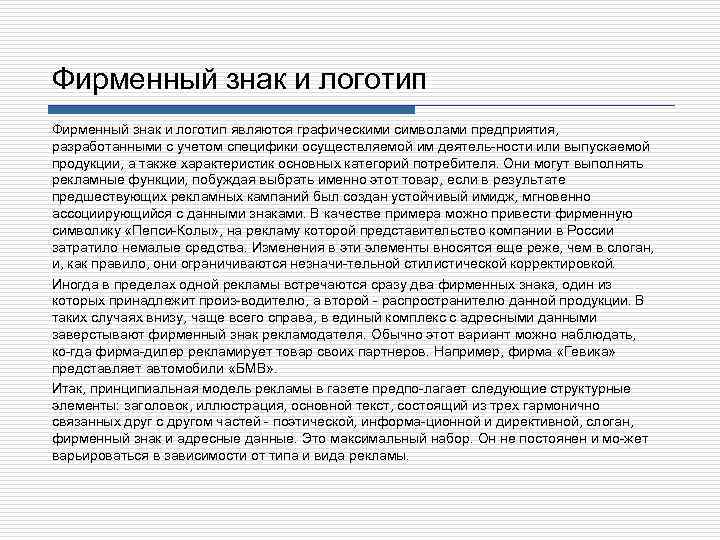 Фирменный знак и логотип

Фирменный знак и логотип являются графическими символами предприятия, разработанными с учетом специфики осуществляемой им деятель-ности или выпускаемой продукции, а также характеристик основных категорий потребителя. Они могут выполнять рекламные функции, побуждая выбрать именно этот товар, если в результате предшествующих рекламных кампаний был создан устойчивый имидж, мгновенно ассоциирующийся с данными знаками. В качестве примера можно привести фирменную символику «Пепси-Колы», на рекламу которой представительство компании в России затратило немалые средства. Изменения в эти элементы вносятся еще реже, чем в слоган, и, как правило, они ограничиваются незначи-тельной стилистической корректировкой.

Иногда в пределах одной рекламы встречаются сразу два фирменных знака, один из которых принадлежит произ-водителю, а второй - распространителю данной продукции. В таких случаях внизу, чаще всего справа, в единый комплекс с адресными данными заверстывают фирменный знак рекламодателя. Обычно этот вариант можно наблюдать, ко-гда фирма-дилер рекламирует товар своих партнеров. Например, фирма «Гевика» представляет автомобили «БМВ».

Итак, принципиальная модель рекламы в газете предпо-лагает следующие структурные элементы: заголовок, иллюстрация, основной текст, состоящий из трех гармонично связанных друг с другом частей - поэтической, информа-ционной и директивной, слоган, фирменный знак и адресные данные. Это максимальный набор. Он не постоянен и мо-жет варьироваться в зависимости от типа и вида рекламы.